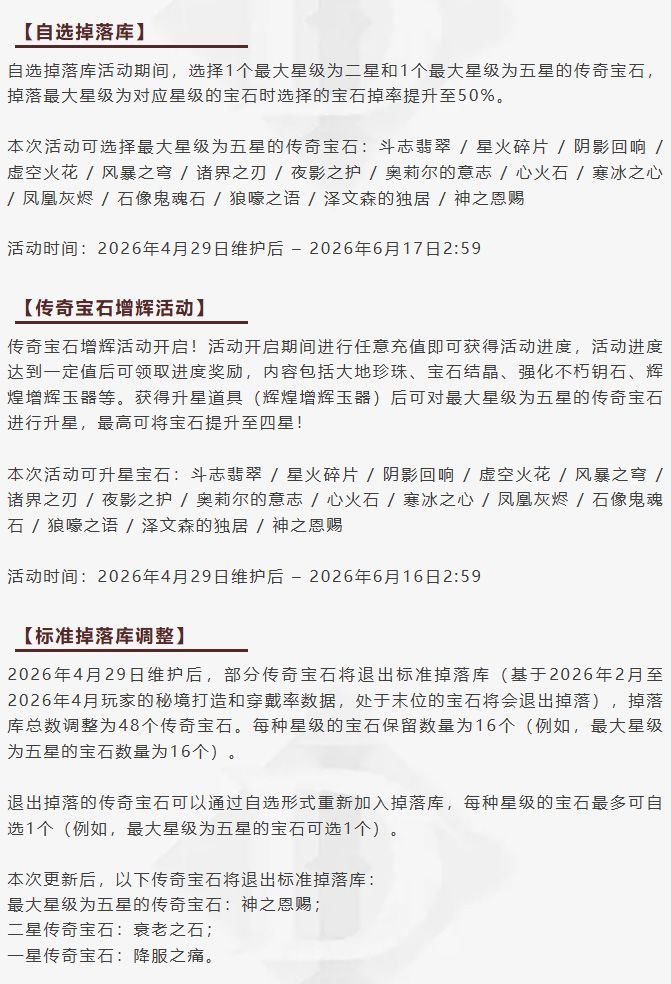 【自选掉落库】

自选掉落库活动期间，选择1个最大星级为二星和1个最大星级为五星的传奇宝石，掉落最大星级为对应星级的宝石时选择的宝石掉率提升至50%。

本次活动可选择最大星级为五星的传奇宝石：斗志翡翠 / 星火碎片 / 阴影回响 / 虚空火花 / 风暴之穹 / 诸界之刃 / 夜影之护 / 奥莉尔的意志 / 心火石 / 寒冰之心 / 凤凰灰烬 / 石像鬼魂石 / 狼嚎之语 / 泽文森的独居 / 神之恩赐

活动时间：2026年4月29日维护后 – 2026年6月17日2:59

【传奇宝石增辉活动】

传奇宝石增辉活动开启！活动开启期间进行任意充值即可获得活动进度，活动进度达到一定值后可领取进度奖励，内容包括大地珍珠、宝石结晶、强化不朽钥石、辉煌增辉玉器等。获得升星道具（辉煌增辉玉器）后可对最大星级为五星的传奇宝石进行升星，最高可将宝石提升至四星！

本次活动可升星宝石：斗志翡翠 / 星火碎片 / 阴影回响 / 虚空火花 / 风暴之穹 / 诸界之刃 / 夜影之护 / 奥莉尔的意志 / 心火石 / 寒冰之心 / 凤凰灰烬 / 石像鬼魂石 / 狼嚎之语 / 泽文森的独居 / 神之恩赐

活动时间：2026年4月29日维护后 – 2026年6月16日2:59

【标准掉落库调整】

2026年4月29日维护后，部分传奇宝石将退出标准掉落库（基于2026年2月至2026年4月玩家的秘境打造和穿戴率数据，处于末位的宝石将会退出掉落），掉落库总数调整为48个传奇宝石。每种星级的宝石保留数量为16个（例如，最大星级为五星的宝石数量为16个）。

退出掉落的传奇宝石可以通过自选形式重新加入掉落库，每种星级的宝石最多可自选1个（例如，最大星级为五星的宝石可选1个）。

本次更新后，以下传奇宝石将退出标准掉落库：
最大星级为五星的传奇宝石：神之恩赐；
二星传奇宝石：衰老之石；
一星传奇宝石：降服之痛。